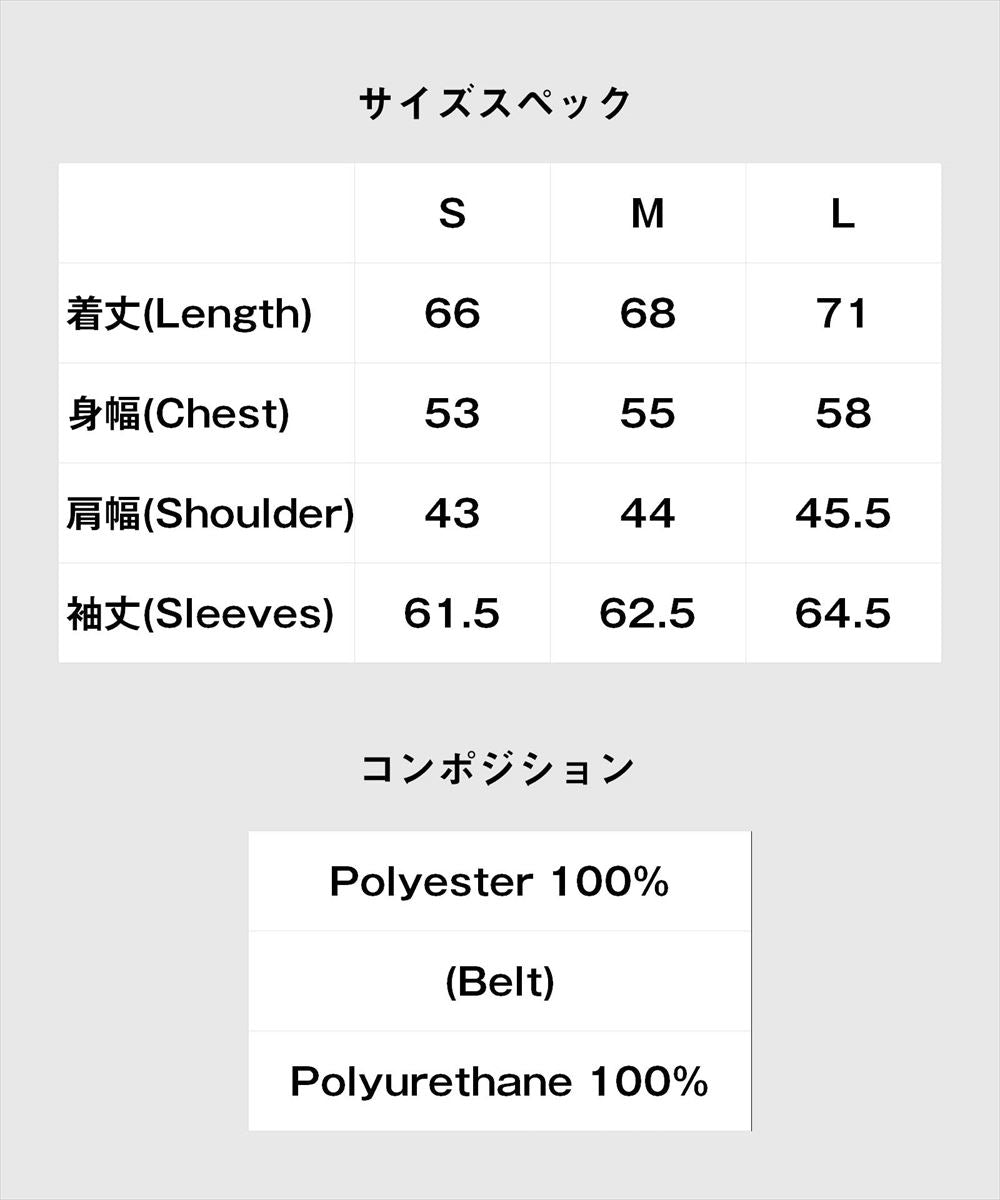 サイズスペック

|  | S | M | L |
|---|---|---|---|
| 着丈(Length) | 66 | 68 | 71 |
| 身幅(Chest) | 53 | 55 | 58 |
| 肩幅(Shoulder) | 43 | 44 | 45.5 |
| 袖丈(Sleeves) | 61.5 | 62.5 | 64.5 |

コンポジション

| Polyester 100% |
|---|
| (Belt) |
| Polyurethane 100% |